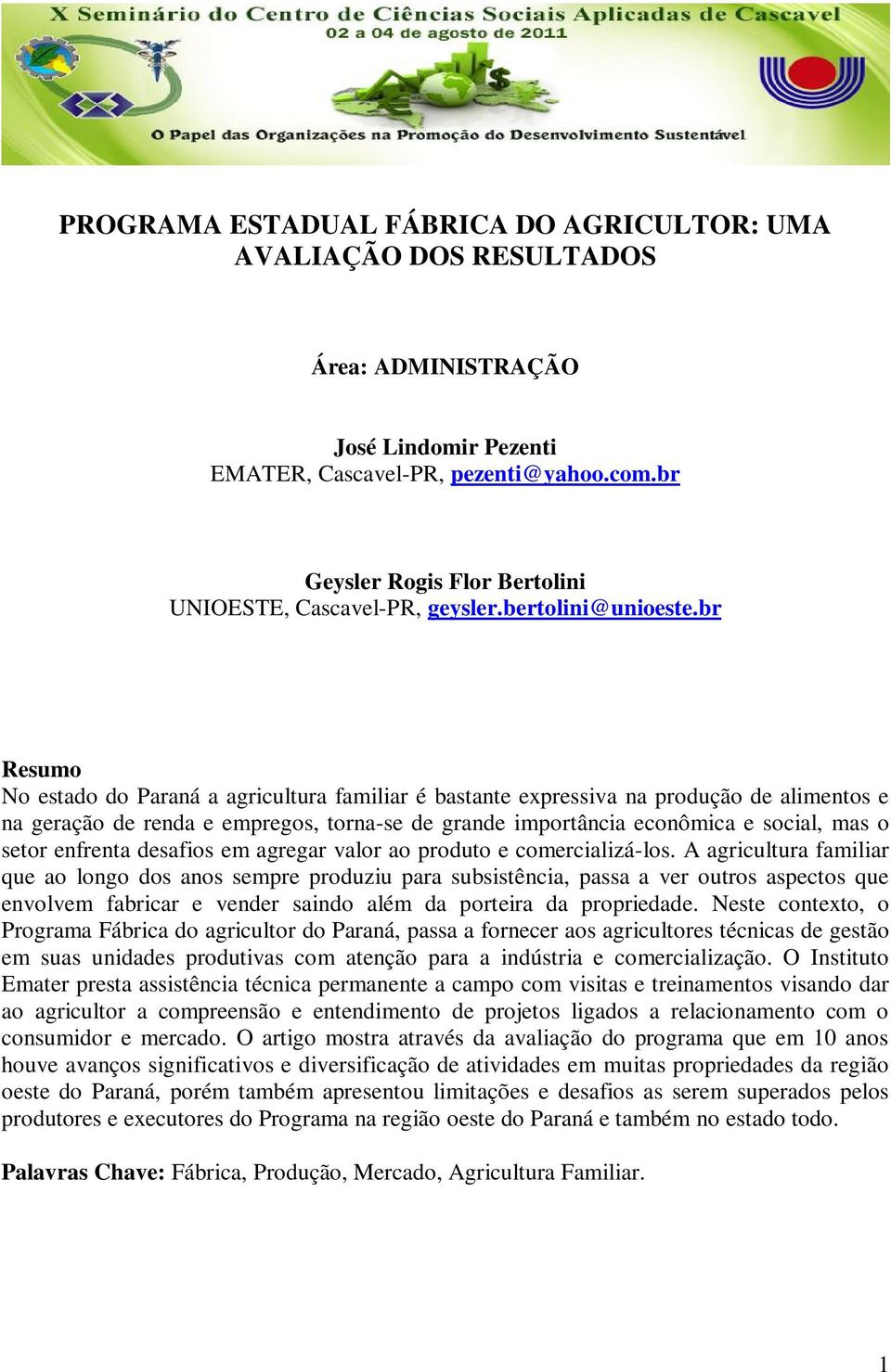 X Seminário do Centro de Ciências Sociais Aplicadas de Cascavel
02 a 04 de agosto de 2011

O Papel das Organizações na Promoção do Desenvolvimento Sustentável

PROGRAMA ESTADUAL FÁBRICA DO AGRICULTOR: UMA AVALIAÇÃO DOS RESULTADOS

Área: ADMINISTRAÇÃO

José Lindomir Pezenti
EMATER, Cascavel-PR, pezenti@yahoo.com.br

Geysler Rogis Flor Bertolini
UNIOESTE, Cascavel-PR, geysler.bertolini@unioeste.br

Resumo
No estado do Paraná a agricultura familiar é bastante expressiva na produção de alimentos e na geração de renda e empregos, torna-se de grande importância econômica e social, mas o setor enfrenta desafios em agregar valor ao produto e comercializá-los. A agricultura familiar que ao longo dos anos sempre produziu para subsistência, passa a ver outros aspectos que envolvem fabricar e vender saindo além da porteira da propriedade. Neste contexto, o Programa Fábrica do agricultor do Paraná, passa a fornecer aos agricultores técnicas de gestão em suas unidades produtivas com atenção para a indústria e comercialização. O Instituto Emater presta assistência técnica permanente a campo com visitas e treinamentos visando dar ao agricultor a compreensão e entendimento de projetos ligados a relacionamento com o consumidor e mercado. O artigo mostra através da avaliação do programa que em 10 anos houve avanços significativos e diversificação de atividades em muitas propriedades da região oeste do Paraná, porém também apresentou limitações e desafios as serem superados pelos produtores e executores do Programa na região oeste do Paraná e também no estado todo.

Palavras Chave: Fábrica, Produção, Mercado, Agricultura Familiar.

1